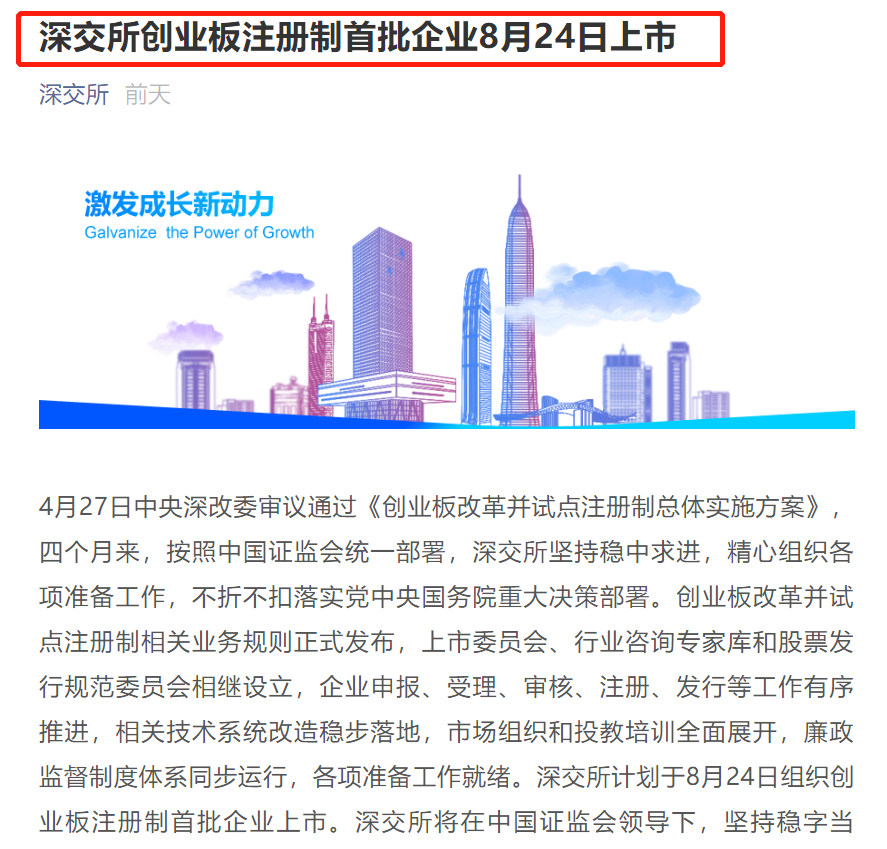 深交所创业板注册制首批企业8月24日上市

深交所 前天

激发成长新动力
Galvanize the Power of Growth

4月27日中央深改委审议通过《创业板改革并试点注册制总体实施方案》，四个月来，按照中国证监会统一部署，深交所坚持稳中求进，精心组织各项准备工作，不折不扣落实党中央国务院重大决策部署。创业板改革并试点注册制相关业务规则正式发布，上市委员会、行业咨询专家库和股票发行规范委员会相继设立，企业申报、受理、审核、注册、发行等工作有序推进，相关技术系统改造稳步落地，市场组织和投教培训全面展开，廉政监督制度体系同步运行，各项准备工作就绪。深交所计划于8月24日组织创业板注册制首批企业上市。深交所将在中国证监会领导下，坚持稳字当